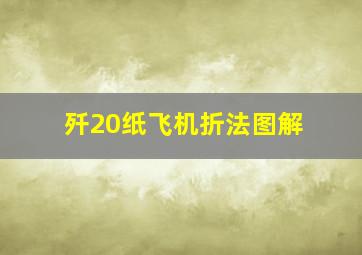 歼20纸飞机折法图解